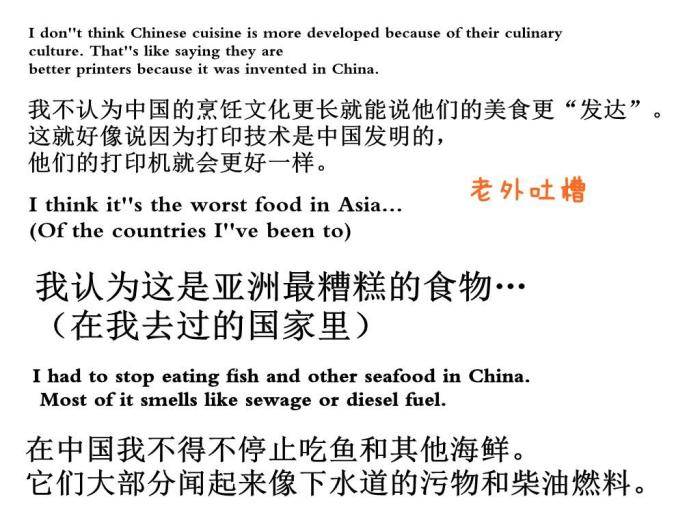 I don''t think Chinese cuisine is more developed because of their culinary culture. That''s like saying they are better printers because it was invented in China.

我不认为中国的烹饪文化更长就能说他们的美食更“发达”。这就好像说因为打印技术是中国发明的，他们的打印机就会更好一样。

老外吐槽

I think it''s the worst food in Asia... (Of the countries I''ve been to)

我认为这是亚洲最糟糕的食物…（在我去过的国家里）

I had to stop eating fish and other seafood in China. Most of it smells like sewage or diesel fuel.

在中国我不得不停止吃鱼和其他海鲜。它们大部分闻起来像下水道的污物和柴油燃料。